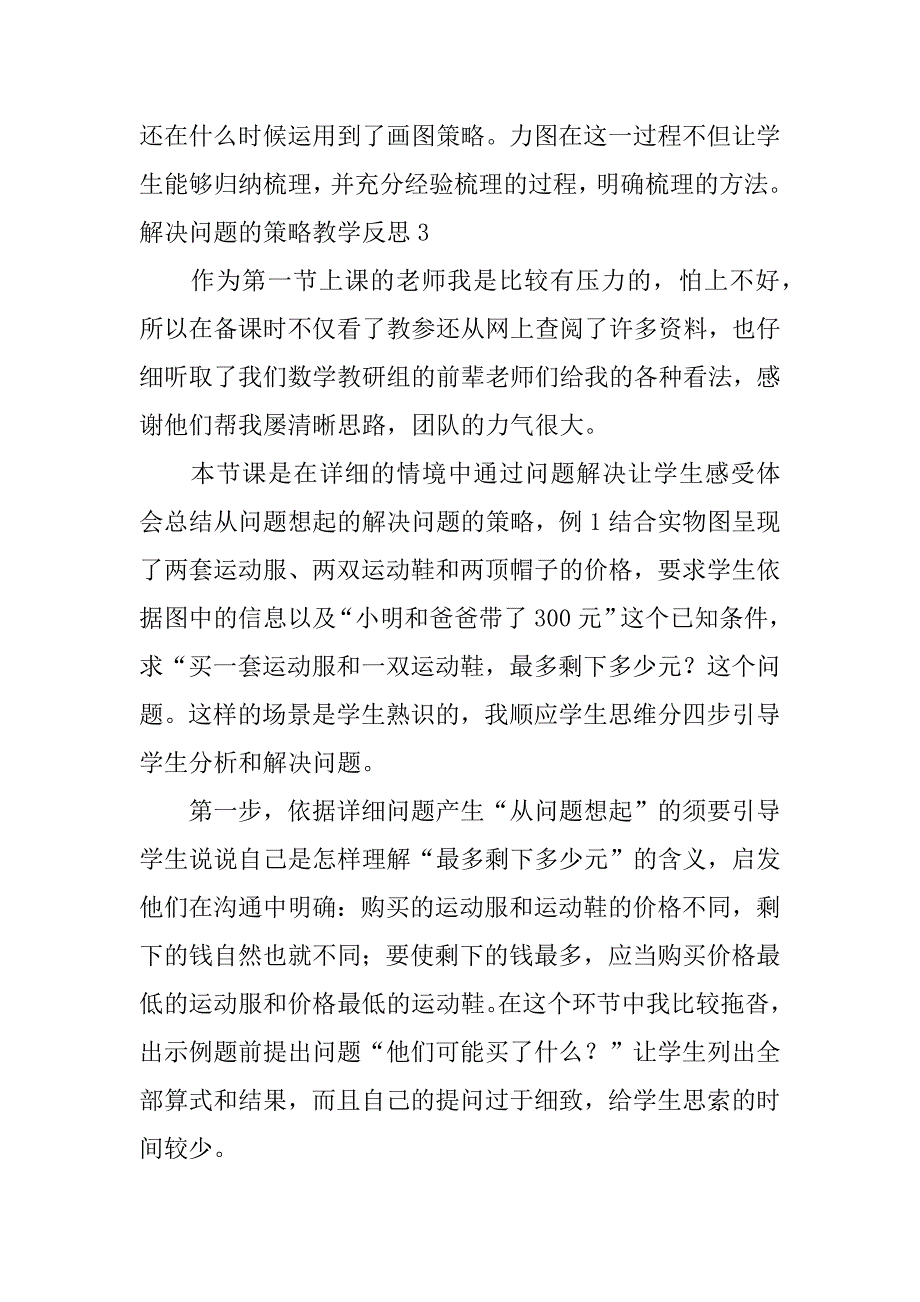 还在什么时候运用到了画图策略。力图在这一过程不但让学生能够归纳梳理，并充分经验梳理的过程，明确梳理的方法。
解决问题的策略教学反思 3

作为第一节上课的老师我是比较有压力的，怕上不好，所以在备课时不仅看了教参还从网上查阅了许多资料，也仔细听取了我们数学教研组的前辈老师们给我的各种看法，感谢他们帮我屡清晰思路，团队的力气很大。

本节课是在详细的情境中通过问题解决让学生感受体会总结从问题想起的解决问题的策略，例 1 结合实物图呈现了两套运动服、两双运动鞋和两顶帽子的价格，要求学生依据图中的信息以及“小明和爸爸带了 300 元”这个已知条件，求“买一套运动服和一双运动鞋，最多剩下多少元？这个问题。这样的场景是学生熟识的，我顺应学生思维分四步引导学生分析和解决问题。

第一步，依据详细问题产生“从问题想起”的须要引导学生说说自己是怎样理解“最多剩下多少元”的含义，启发他们在沟通中明确：购买的运动服和运动鞋的价格不同，剩下的钱自然也就不同；要使剩下的钱最多，应当购买价格最低的运动服和价格最低的运动鞋。在这个环节中我比较拖沓，出示例题前提出问题“他们可能买了什么？”让学生列出全部算式和结果，而且自己的提问过于细致，给学生思索的时间较少。